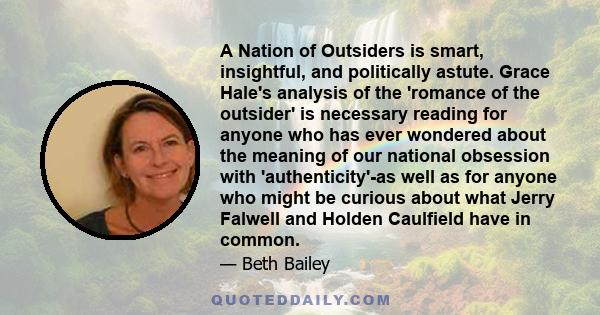 A Nation of Outsiders is smart, insightful, and politically astute. Grace Hale's analysis of the 'romance of the outsider' is necessary reading for anyone who has ever wondered about the meaning of our national obsession with 'authenticity'-as well as for anyone who might be curious about what Jerry Falwell and Holden Caulfield have in common.

— Beth Bailey

QUOTEDDAILY.COM